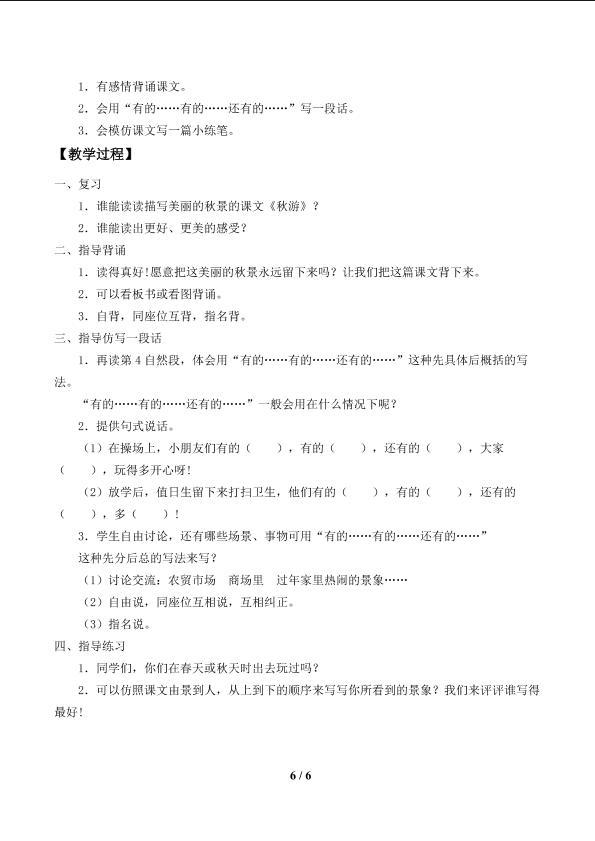 1．有感情背诵课文。

2．会用“有的……有的……还有的……”写一段话。

3．会模仿课文写一篇小练笔。

【教学过程】

一、复习

1．谁能读读描写美丽的秋景的课文《秋游》？

2．谁能读出更好、更美的感受？

二、指导背诵

1．读得真好！愿意把这美丽的秋景永远留下来吗？让我们把这篇课文背下来。

2．可以看板书或看图背诵。

3．自背，同座位互背，指名背。

三、指导仿写一段话

1．再读第4自然段，体会用“有的……有的……还有的……”这种先具体后概括的写法。

“有的……有的……还有的……”一般会用在什么情况下呢？

2．提供句式说话。

（1）在操场上，小朋友们有的（ ），有的（ ），还有的（ ），大家（ ），玩得多开心呀！

（2）放学后，值日生留下来打扫卫生，他们有的（ ），有的（ ），还有的（ ），多（ ）！

3．学生自由讨论，还有哪些场景、事物可用“有的……有的……还有的……”这种先分后总的写法来写？

（1）讨论交流：农贸市场 商场里 过年家里热闹的景象……

（2）自由说，同座位互相说，互相纠正。

（3）指名说。

四、指导练习

1．同学们，你们在春天或秋天时出去玩过吗？

2．可以仿照课文由景到人，从上到下的顺序来写写你所看到的景象？我们来评评谁写得最好！

6 / 6